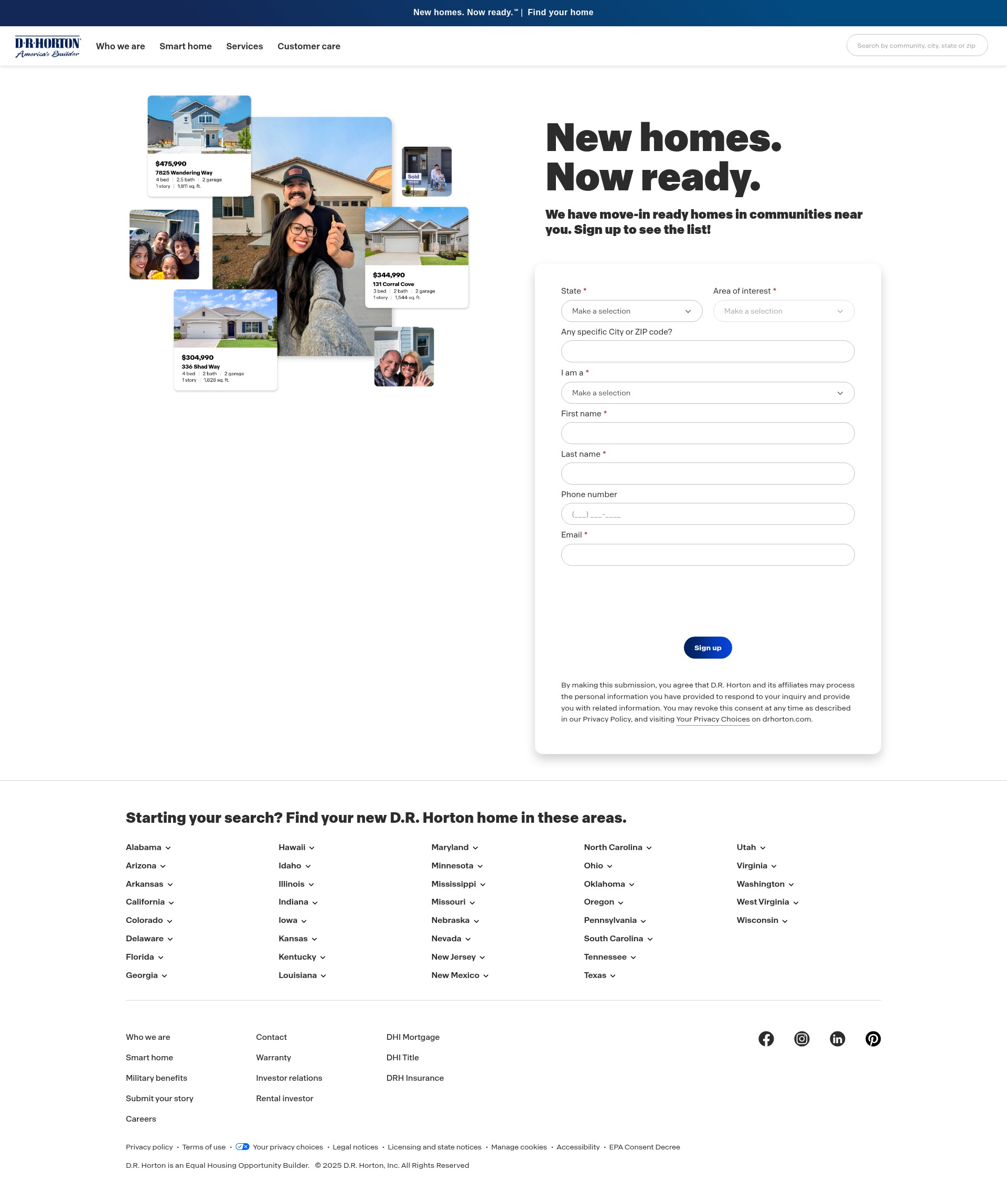 New homes. Now ready.℠ | Find your home

D·R·HORTON America's Builder

Who we are Smart home Services Customer care

Search by community, city, state or zip

$475,990
7825 Wandering Way
4 bed | 2.5 bath | 2 garage
1 story | 1,811 sq. ft.

Sold

$344,990
131 Corral Cove
3 bed | 2 bath | 2 garage
1 story | 1,544 sq. ft.

$304,990
336 Shad Way
4 bed | 2 bath | 2 garage
1 story | 1,828 sq. ft.

New homes. Now ready.

We have move-in ready homes in communities near you. Sign up to see the list!

State *
Make a selection

Area of interest *
Make a selection

Any specific City or ZIP code?

I am a *
Make a selection

First name *

Last name *

Phone number
(___) ___-____

Email *

Sign up

By making this submission, you agree that D.R. Horton and its affiliates may process the personal information you have provided to respond to your inquiry and provide you with related information. You may revoke this consent at any time as described in our Privacy Policy, and visiting Your Privacy Choices on drhorton.com.

Starting your search? Find your new D.R. Horton home in these areas.

Alabama
Arizona
Arkansas
California
Colorado
Delaware
Florida
Georgia

Hawaii
Idaho
Illinois
Indiana
Iowa
Kansas
Kentucky
Louisiana

Maryland
Minnesota
Mississippi
Missouri
Nebraska
Nevada
New Jersey
New Mexico

North Carolina
Ohio
Oklahoma
Oregon
Pennsylvania
South Carolina
Tennessee
Texas

Utah
Virginia
Washington
West Virginia
Wisconsin

Who we are
Smart home
Military benefits
Submit your story
Careers

Contact
Warranty
Investor relations
Rental investor

DHI Mortgage
DHI Title
DRH Insurance

Privacy policy • Terms of use • Your privacy choices • Legal notices • Licensing and state notices • Manage cookies • Accessibility • EPA Consent Decree

D.R. Horton is an Equal Housing Opportunity Builder. © 2025 D.R. Horton, Inc. All Rights Reserved